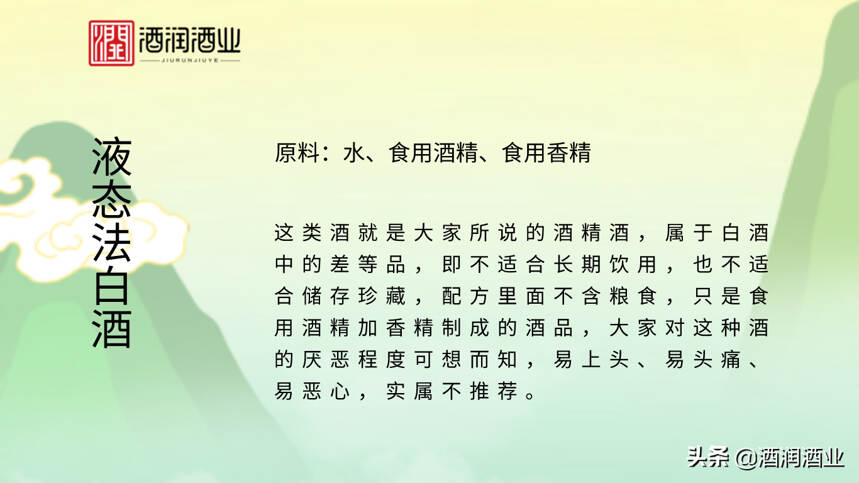 酒润酒业
JIURUNJIUYE

液态法白酒

原料：水、食用酒精、食用香精

这类酒就是大家所说的酒精酒，属于白酒中的差等品，即不适合长期饮用，也不适合储存珍藏，配方里面不含粮食，只是食用酒精加香精制成的酒品，大家对这种酒的厌恶程度可想而知，易上头、易头痛、易恶心，实属不推荐。

头条 @酒润酒业